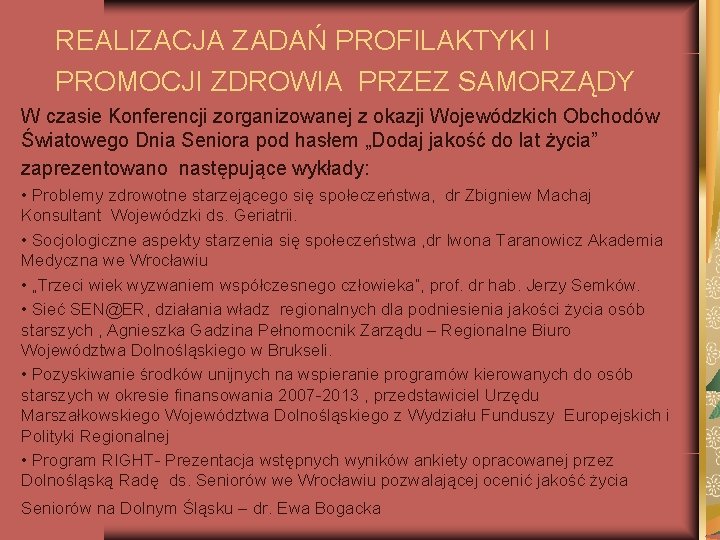 REALIZACJA ZADAŃ PROFILAKTYKI I PROMOCJI ZDROWIA PRZEZ SAMORZĄDY

W czasie Konferencji zorganizowanej z okazji Wojewódzkich Obchodów Światowego Dnia Seniora pod hasłem „Dodaj jakość do lat życia" zaprezentowano następujące wykłady:

• Problemy zdrowotne starzejącego się społeczeństwa, dr Zbigniew Machaj Konsultant Wojewódzki ds. Geriatrii.

• Socjologiczne aspekty starzenia się społeczeństwa ,dr Iwona Taranowicz Akademia Medyczna we Wrocławiu

• „Trzeci wiek wyzwaniem współczesnego człowieka", prof. dr hab. Jerzy Semków.

• Sieć SEN@ER, działania władz regionalnych dla podniesienia jakości życia osób starszych , Agnieszka Gadzina Pełnomocnik Zarządu – Regionalne Biuro Województwa Dolnośląskiego w Brukseli.

• Pozyskiwanie środków unijnych na wspieranie programów kierowanych do osób starszych w okresie finansowania 2007-2013 , przedstawiciel Urzędu Marszałkowskiego Województwa Dolnośląskiego z Wydziału Funduszy Europejskich i Polityki Regionalnej

• Program RIGHT- Prezentacja wstępnych wyników ankiety opracowanej przez Dolnośląską Radę ds. Seniorów we Wrocławiu pozwalającej ocenić jakość życia Seniorów na Dolnym Śląsku – dr. Ewa Bogacka